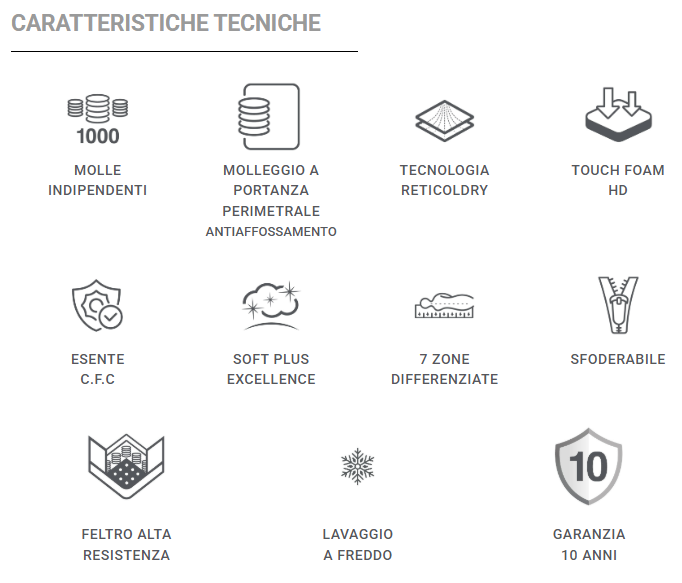 CARATTERISTICHE TECNICHE

1000

MOLLE
INDIPENDENTI

MOLLEGGIO A
PORTANZA
PERIMETRALE
ANTIAFFOSSAMENTO

TECNOLOGIA
RETICOLDRY

TOUCH FOAM
HD

ESENTE
C.F.C

SOFT PLUS
EXCELLENCE

7 ZONE
DIFFERENZIATE

SFODERABILE

FELTRO ALTA
RESISTENZA

LAVAGGIO
A FREDDO

10

GARANZIA
10 ANNI